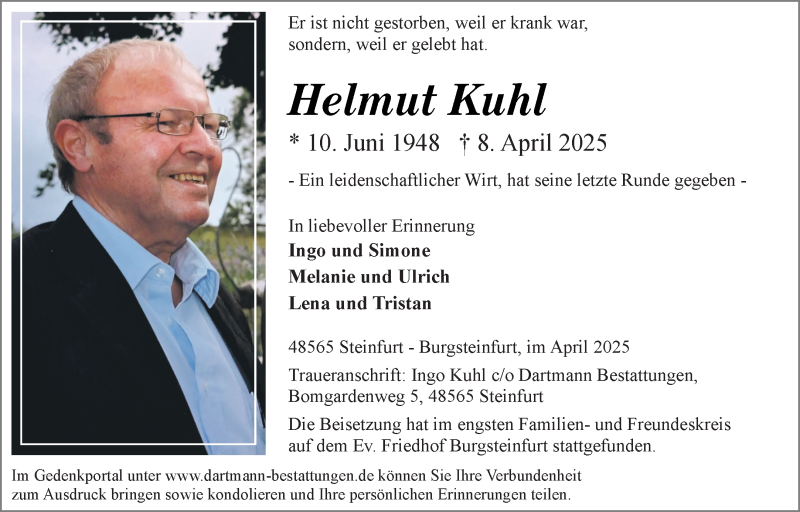 Er ist nicht gestorben, weil er krank war, sondern, weil er gelebt hat.

Helmut Kuhl

* 10. Juni 1948 † 8. April 2025

- Ein leidenschaftlicher Wirt, hat seine letzte Runde gegeben -

In liebevoller Erinnerung
Ingo und Simone
Melanie und Ulrich
Lena und Tristan

48565 Steinfurt - Burgsteinfurt, im April 2025

Traueranschrift: Ingo Kuhl c/o Dartmann Bestattungen, Bomgardenweg 5, 48565 Steinfurt

Die Beisetzung hat im engsten Familien- und Freundeskreis auf dem Ev. Friedhof Burgsteinfurt stattgefunden.

Im Gedenkportal unter www.dartmann-bestattungen.de können Sie Ihre Verbundenheit zum Ausdruck bringen sowie kondolieren und Ihre persönlichen Erinnerungen teilen.